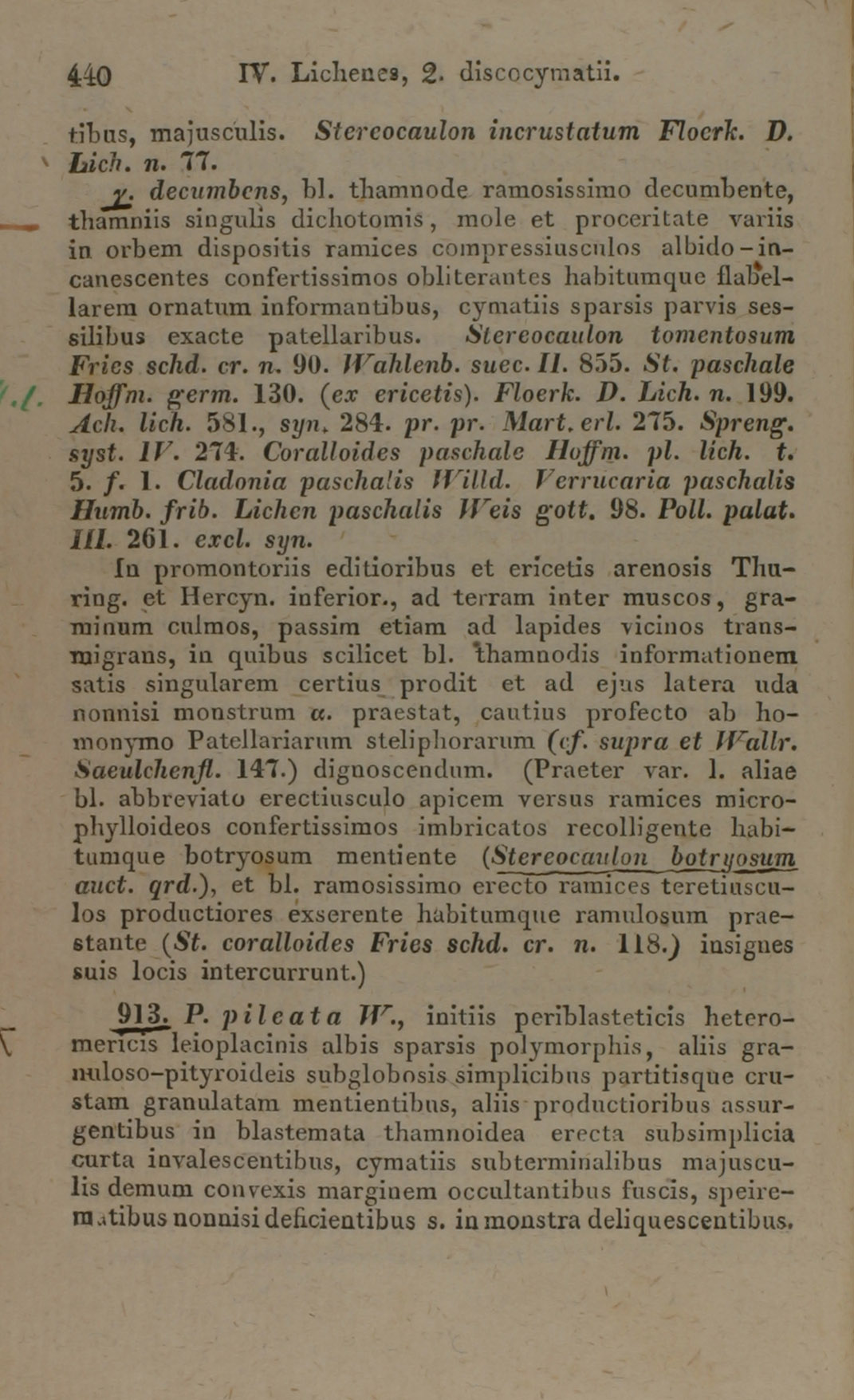 440 IV. Lichenes, 2. discocymatii.

tibus, majusculis. Stereocaulon incrustatum Floerk. D. Lich. n. 77.

γ. decumbens, bl. thamnode ramosissimo decumbente, thamniis singulis dichotomis, mole et proceritate variis in orbem dispositis ramices compressiusculos albido-incanescentes confertissimos obliterantes habitumque flabellarem ornatum informantibus, cymatiis sparsis parvis sessilibus exacte patellaribus. Stereocaulon tomentosum Fries schd. cr. n. 90. Wahlenb. suec. II. 855. St. paschale Hoffm. germ. 130. (ex ericetis). Floerk. D. Lich. n. 199. Ach. lich. 581., syn. 284. pr. pr. Mart. erl. 275. Spreng. syst. IV. 274. Coralloides paschale Hoffm. pl. lich. t. 5. f. 1. Cladonia paschalis Willd. Verrucaria paschalis Humb. frib. Lichen paschalis Weis gott. 98. Poll. palat. III. 261. excl. syn.

In promontoriis editioribus et ericetis arenosis Thuring. et Hercyn. inferior., ad terram inter muscos, graminum culmos, passim etiam ad lapides vicinos transmigrans, in quibus scilicet bl. thamnodis informationem satis singularem certius prodit et ad ejus latera uda nonnisi monstrum α. praestat, cautius profecto ab homonymo Patellariarum steliphorarum (cf. supra et Wallr. Saeulchenfl. 147.) dignoscendum. (Praeter var. 1. aliae bl. abbreviato erectiusculo apicem versus ramices microphylloideos confertissimos imbricatos recolligente habitumque botryosum mentiente (Stereocaulon botryosum auct. qrd.), et bl. ramosissimo erecto ramices teretiusculos productiores exserente habitumque ramulosum praestante (St. coralloides Fries schd. cr. n. 118.) insignes suis locis intercurrunt.)

913. P. pileata W., initiis periblasteticis heteromericis leioplacinis albis sparsis polymorphis, aliis granuloso-pityroideis subglobosis simplicibus partitisque crustam granulatam mentientibus, aliis productioribus assurgentibus in blastemata thamnoidea erecta subsimplicia curta invalescentibus, cymatiis subterminalibus majusculis demum convexis marginem occultantibus fuscis, speirematibus nonnisi deficientibus s. in monstra deliquescentibus.